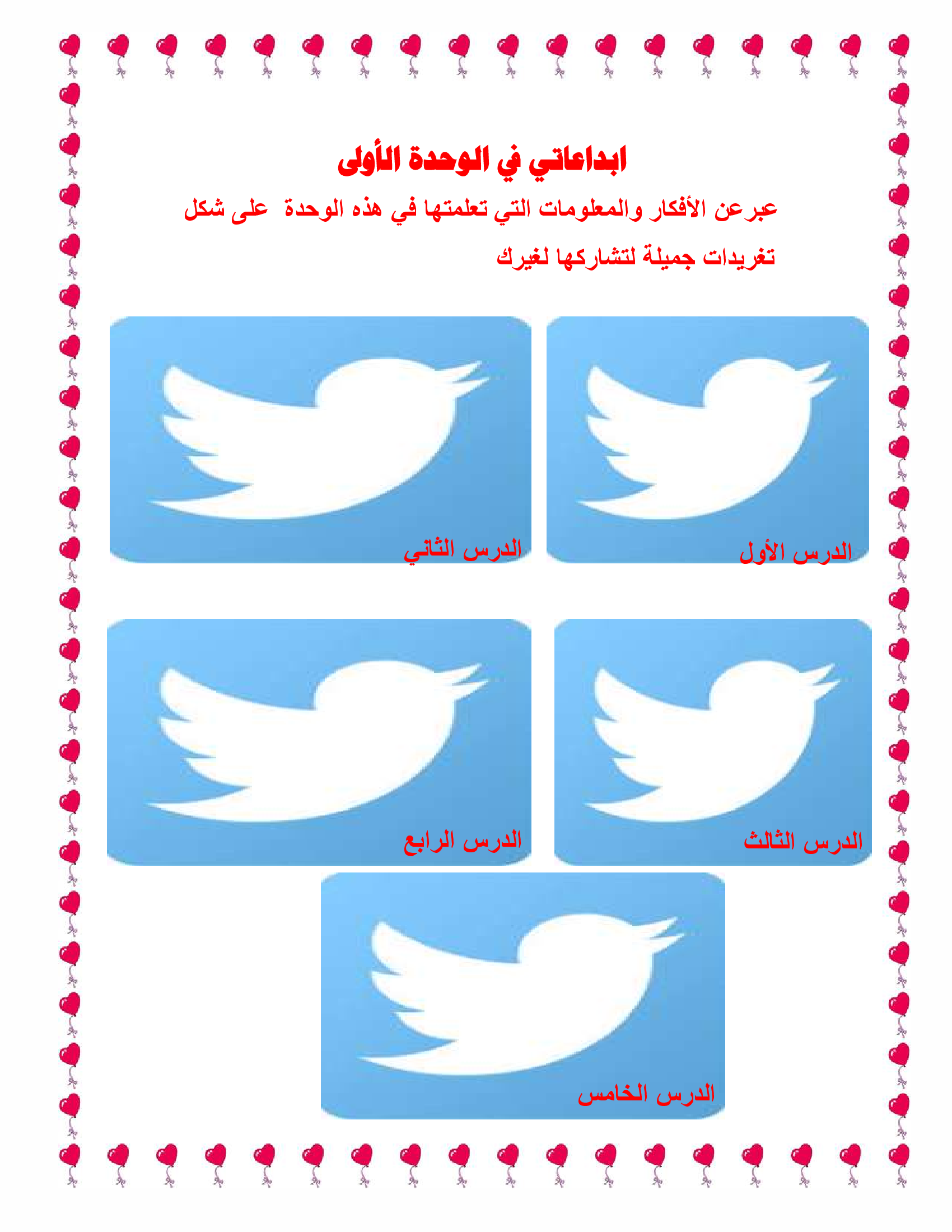 ابداعاتي في الوحدة الأولى

عبرعن الأفكار والمعلومات التي تعلمتها في هذه الوحدة على شكل تغريدات جميلة لتشاركها لغيرك

الدرس الأول

الدرس الثاني

الدرس الثالث

الدرس الرابع

الدرس الخامس